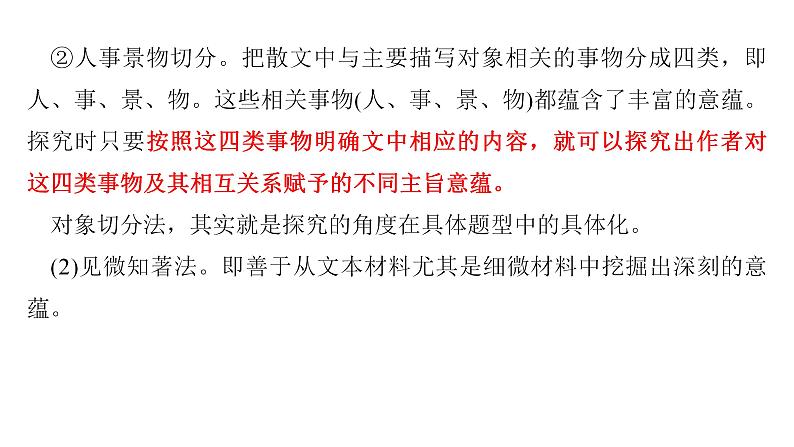 ②人事景物切分。把散文中与主要描写对象相关的事物分成四类，即人、事、景、物。这些相关事物(人、事、景、物)都蕴含了丰富的意蕴。探究时只要按照这四类事物明确文中相应的内容，就可以探究出作者对这四类事物及其相互关系赋予的不同主旨意蕴。

对象切分法，其实就是探究的角度在具体题型中的具体化。

(2)见微知著法。即善于从文本材料尤其是细微材料中挖掘出深刻的意蕴。